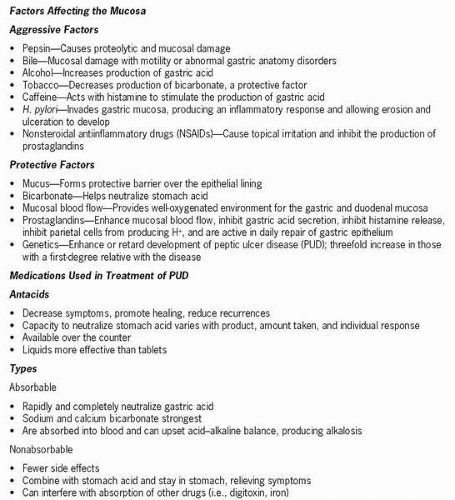 Factors Affecting the Mucosa

Aggressive Factors

• Pepsin—Causes proteolytic and mucosal damage
• Bile—Mucosal damage with motility or abnormal gastric anatomy disorders
• Alcohol—Increases production of gastric acid
• Tobacco—Decreases production of bicarbonate, a protective factor
• Caffeine—Acts with histamine to stimulate the production of gastric acid
• H. pylori—Invades gastric mucosa, producing an inflammatory response and allowing erosion and ulceration to develop
• Nonsteroidal antiinflammatory drugs (NSAIDs)—Cause topical irritation and inhibit the production of prostaglandins

Protective Factors

• Mucus—Forms protective barrier over the epithelial lining
• Bicarbonate—Helps neutralize stomach acid
• Mucosal blood flow—Provides well-oxygenated environment for the gastric and duodenal mucosa
• Prostaglandins—Enhance mucosal blood flow, inhibit gastric acid secretion, inhibit histamine release, inhibit parietal cells from producing $H^+$, and are active in daily repair of gastric epithelium
• Genetics—Enhance or retard development of peptic ulcer disease (PUD); threefold increase in those with a first-degree relative with the disease

Medications Used in Treatment of PUD

Antacids

• Decrease symptoms, promote healing, reduce recurrences
• Capacity to neutralize stomach acid varies with product, amount taken, and individual response
• Available over the counter
• Liquids more effective than tablets

Types

Absorbable

• Rapidly and completely neutralize gastric acid
• Sodium and calcium bicarbonate strongest
• Are absorbed into blood and can upset acid–alkaline balance, producing alkalosis

Nonabsorbable

• Fewer side effects
• Combine with stomach acid and stay in stomach, relieving symptoms
• Can interfere with absorption of other drugs (i.e., digitoxin, iron)